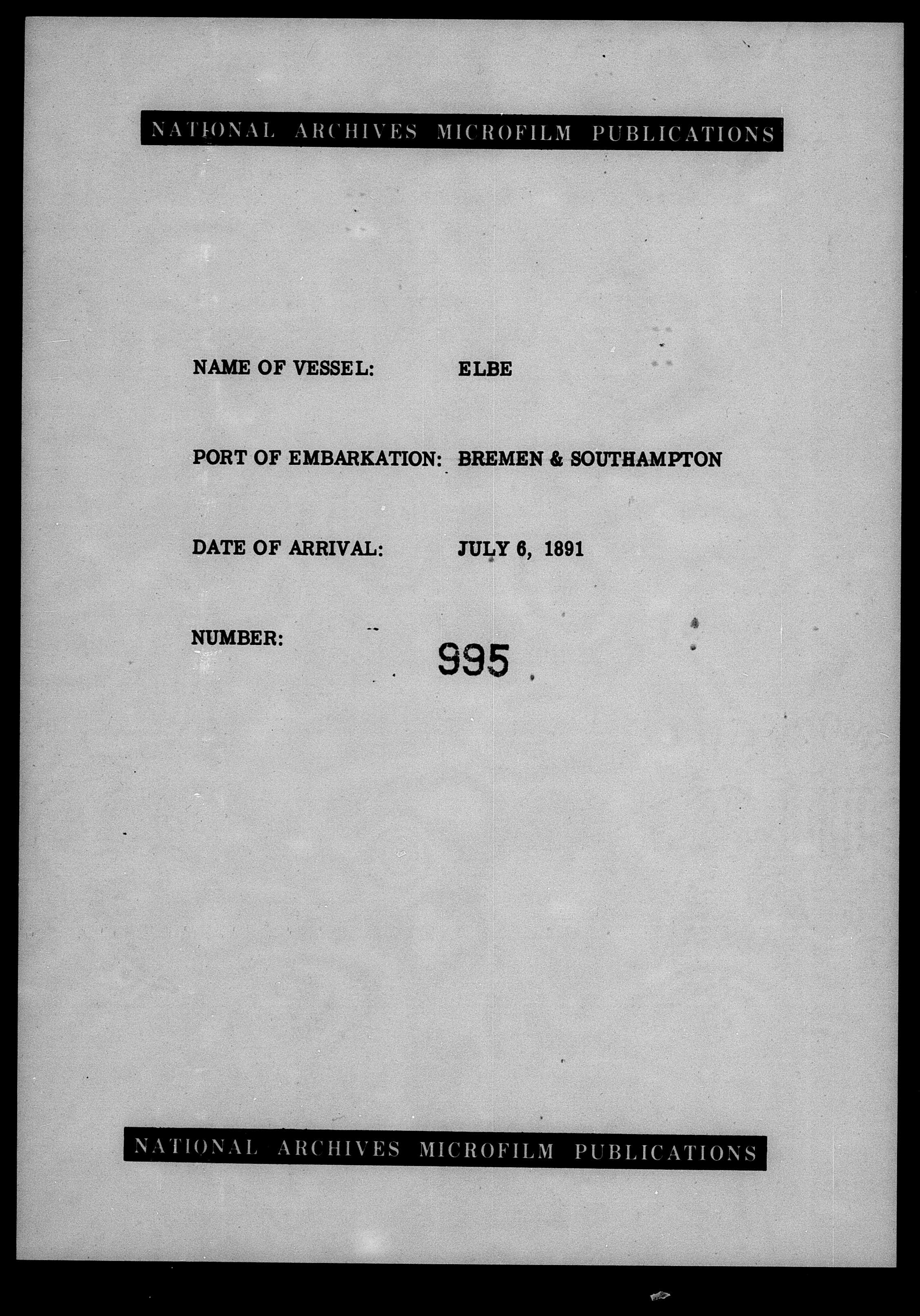 NATIONAL ARCHIVES MICROFILM PUBLICATIONS

NAME OF VESSEL: ELBE

PORT OF EMBARKATION: BREMEN & SOUTHAMPTON

DATE OF ARRIVAL: JULY 6, 1891

NUMBER: 995

NATIONAL ARCHIVES MICROFILM PUBLICATIONS